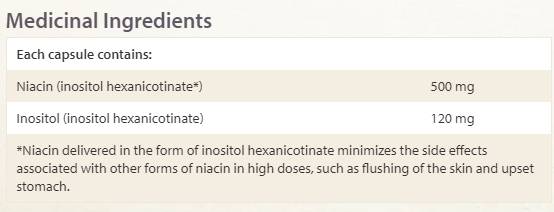 Medicinal Ingredients

| Each capsule contains: | |
|---|---|
| Niacin (inositol hexanicotinate*) | 500 mg |
| Inositol (inositol hexanicotinate) | 120 mg |

*Niacin delivered in the form of inositol hexanicotinate minimizes the side effects associated with other forms of niacin in high doses, such as flushing of the skin and upset stomach.